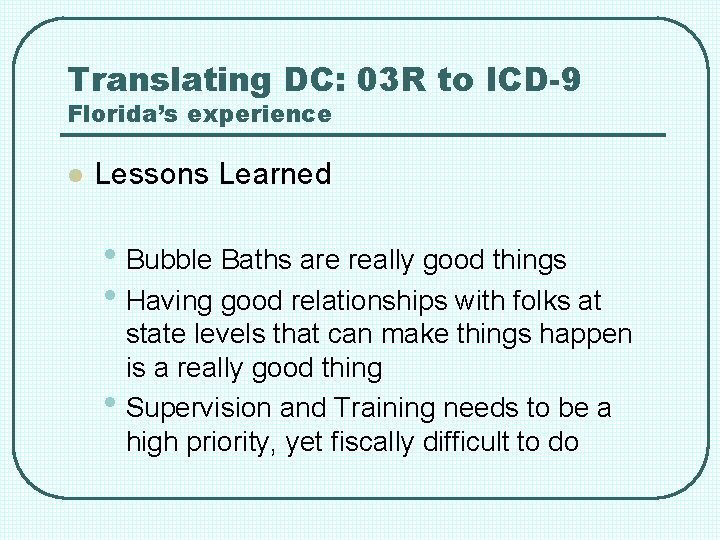 Translating DC: 03R to ICD-9
Florida's experience

Lessons Learned

Bubble Baths are really good things

Having good relationships with folks at state levels that can make things happen is a really good thing

Supervision and Training needs to be a high priority, yet fiscally difficult to do